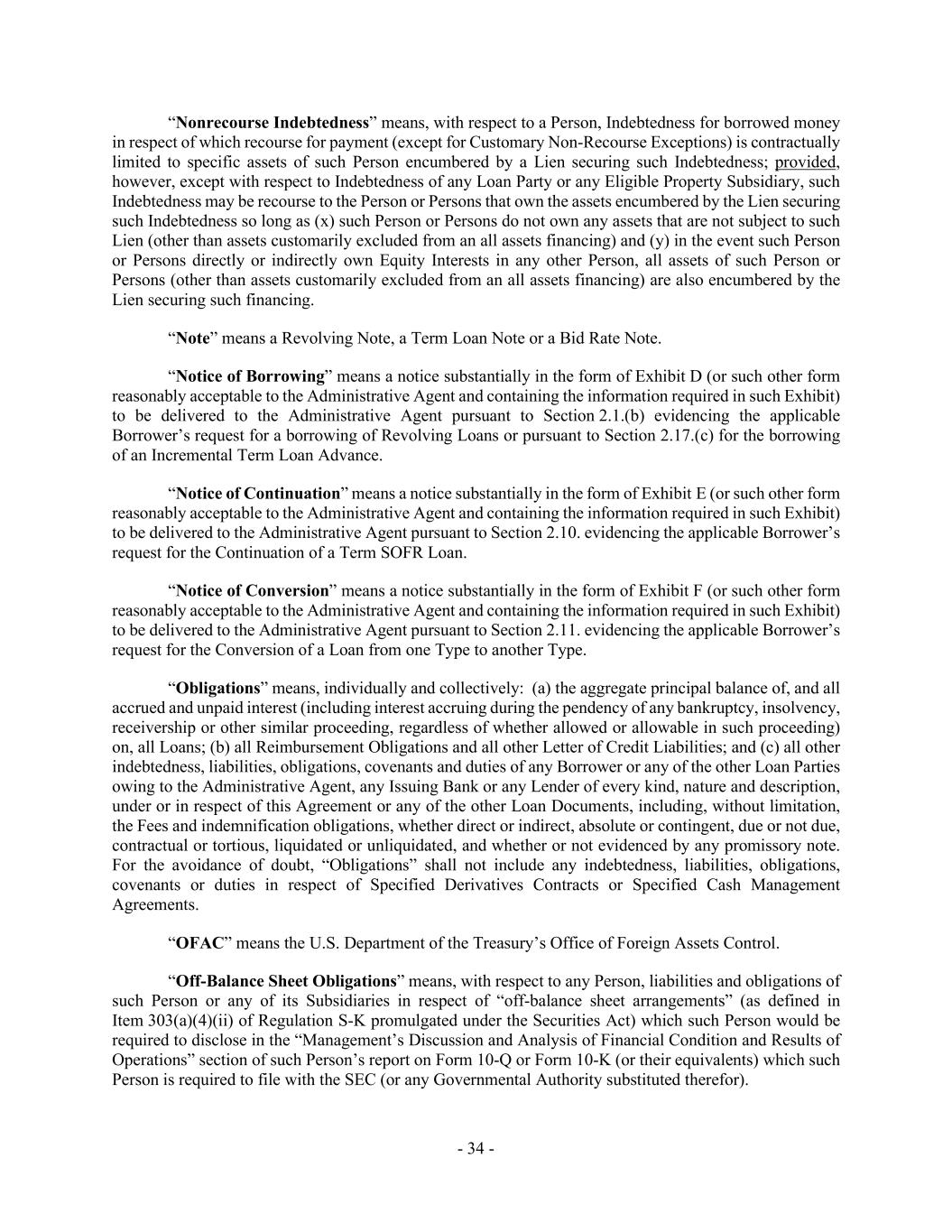 “Nonrecourse Indebtedness” means, with respect to a Person, Indebtedness for borrowed money in respect of which recourse for payment (except for Customary Non-Recourse Exceptions) is contractually limited to specific assets of such Person encumbered by a Lien securing such Indebtedness; provided, however, except with respect to Indebtedness of any Loan Party or any Eligible Property Subsidiary, such Indebtedness may be recourse to the Person or Persons that own the assets encumbered by the Lien securing such Indebtedness so long as (x) such Person or Persons do not own any assets that are not subject to such Lien (other than assets customarily excluded from an all assets financing) and (y) in the event such Person or Persons directly or indirectly own Equity Interests in any other Person, all assets of such Person or Persons (other than assets customarily excluded from an all assets financing) are also encumbered by the Lien securing such financing.

“Note” means a Revolving Note, a Term Loan Note or a Bid Rate Note.

“Notice of Borrowing” means a notice substantially in the form of Exhibit D (or such other form reasonably acceptable to the Administrative Agent and containing the information required in such Exhibit) to be delivered to the Administrative Agent pursuant to Section 2.1.(b) evidencing the applicable Borrower’s request for a borrowing of Revolving Loans or pursuant to Section 2.17.(c) for the borrowing of an Incremental Term Loan Advance.

“Notice of Continuation” means a notice substantially in the form of Exhibit E (or such other form reasonably acceptable to the Administrative Agent and containing the information required in such Exhibit) to be delivered to the Administrative Agent pursuant to Section 2.10. evidencing the applicable Borrower’s request for the Continuation of a Term SOFR Loan.

“Notice of Conversion” means a notice substantially in the form of Exhibit F (or such other form reasonably acceptable to the Administrative Agent and containing the information required in such Exhibit) to be delivered to the Administrative Agent pursuant to Section 2.11. evidencing the applicable Borrower’s request for the Conversion of a Loan from one Type to another Type.

“Obligations” means, individually and collectively: (a) the aggregate principal balance of, and all accrued and unpaid interest (including interest accruing during the pendency of any bankruptcy, insolvency, receivership or other similar proceeding, regardless of whether allowed or allowable in such proceeding) on, all Loans; (b) all Reimbursement Obligations and all other Letter of Credit Liabilities; and (c) all other indebtedness, liabilities, obligations, covenants and duties of any Borrower or any of the other Loan Parties owing to the Administrative Agent, any Issuing Bank or any Lender of every kind, nature and description, under or in respect of this Agreement or any of the other Loan Documents, including, without limitation, the Fees and indemnification obligations, whether direct or indirect, absolute or contingent, due or not due, contractual or tortious, liquidated or unliquidated, and whether or not evidenced by any promissory note. For the avoidance of doubt, “Obligations” shall not include any indebtedness, liabilities, obligations, covenants or duties in respect of Specified Derivatives Contracts or Specified Cash Management Agreements.

“OFAC” means the U.S. Department of the Treasury’s Office of Foreign Assets Control.

“Off-Balance Sheet Obligations” means, with respect to any Person, liabilities and obligations of such Person or any of its Subsidiaries in respect of “off-balance sheet arrangements” (as defined in Item 303(a)(4)(ii) of Regulation S-K promulgated under the Securities Act) which such Person would be required to disclose in the “Management’s Discussion and Analysis of Financial Condition and Results of Operations” section of such Person’s report on Form 10-Q or Form 10-K (or their equivalents) which such Person is required to file with the SEC (or any Governmental Authority substituted therefor).

- 34 -